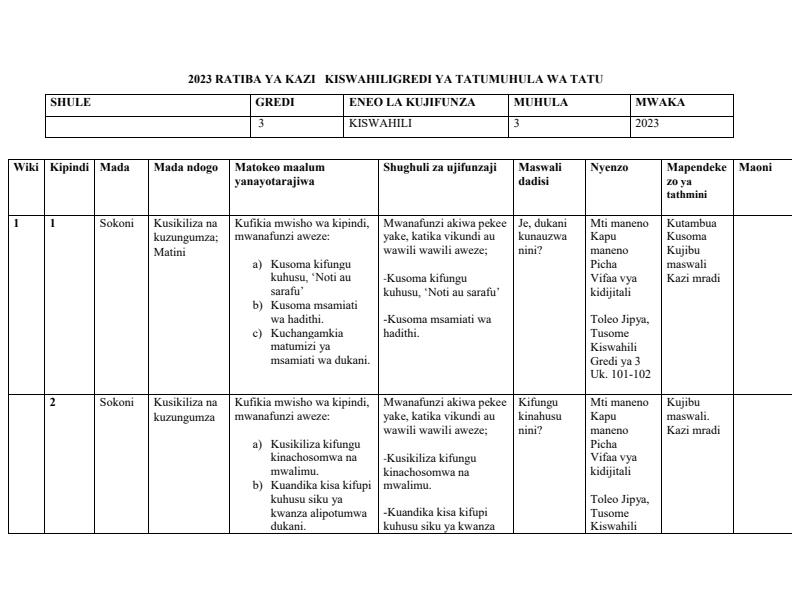 2023 RATIBA YA KAZI KISWAHILIGREDI YA TATUMUHULA WA TATU

| SHULE | GREDI | ENEO LA KUJIFUNZA | MUHULA | MWAKA |
|---|---|---|---|---|
| | 3 | KISWAHILI | 3 | 2023 |

| Wiki | Kipindi | Mada | Mada ndogo | Matokeo maalum yanayotarajiwa | Shughuli za ujifunzaji | Maswali dadisi | Nyenzo | Mapendekezo ya tathmini | Maoni |
|---|---|---|---|---|---|---|---|---|---|
| 1 | 1 | Sokoni | Kusikiliza na kuzungumza; Matini | Kufikia mwisho wa kipindi, mwanafunzi aweze: a) Kusoma kifungu kuhusu, 'Noti au sarafu' b) Kusoma msamiati wa hadithi. c) Kuchangamkia matumizi ya msamiati wa dukani. | Mwanafunzi akiwa pekee yake, katika vikundi au wawili wawili aweze; -Kusoma kifungu kuhusu, 'Noti au sarafu' -Kusoma msamiati wa hadithi. | Je, dukani kunauzwa nini? | Mti maneno Kapu maneno Picha Vifaa vya kidijitali Toleo Jipya, Tusome Kiswahili Gredi ya 3 Uk. 101-102 | Kutambua Kusoma Kujibu maswali Kazi mradi | |
| | 2 | Sokoni | Kusikiliza na kuzungumza | Kufikia mwisho wa kipindi, mwanafunzi aweze: a) Kusikiliza kifungu kinachosomwa na mwalimu. b) Kuandika kisa kifupi kuhusu siku ya kwanza alipotumwa dukani. | Mwanafunzi akiwa pekee yake, katika vikundi au wawili wawili aweze; -Kusikiliza kifungu kinachosomwa na mwalimu. -Kuandika kisa kifupi kuhusu siku ya kwanza | Kifungu kinahusu nini? | Mti maneno Kapu maneno Picha Vifaa vya kidijitali Toleo Jipya, Tusome Kiswahili | Kujibu maswali. Kazi mradi | |